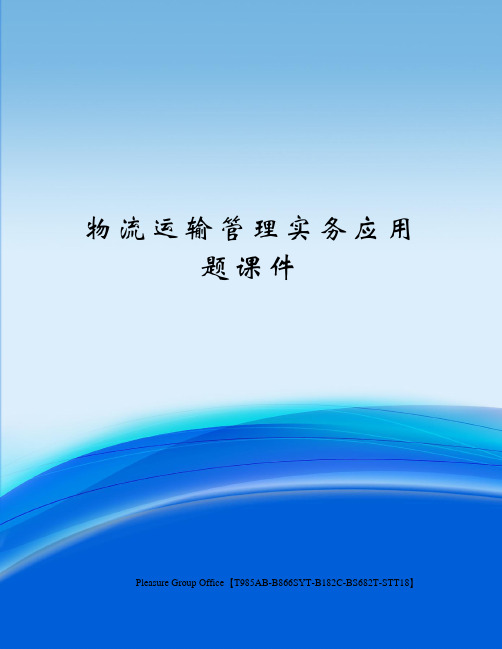 物流运输管理实务应用题课件

Pleasure Group Office【T985AB-B866SYT-B182C-BS682T-STT18】